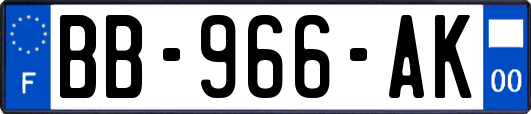 F
BB-966-AK
00